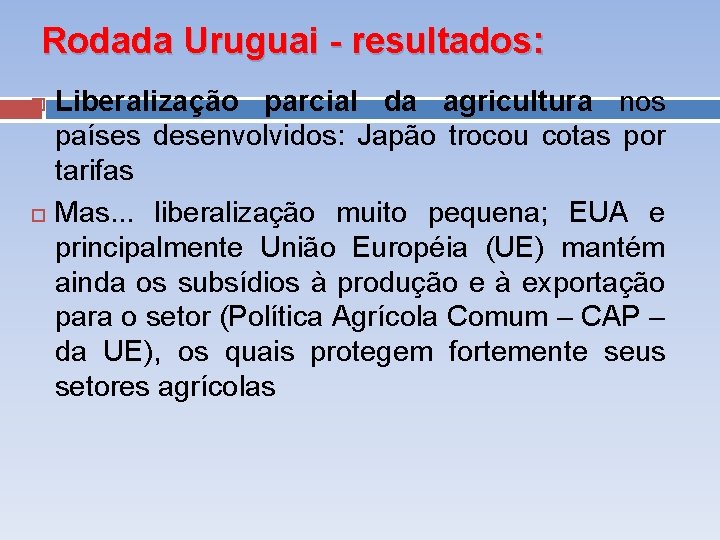 Rodada Uruguai - resultados:

Liberalização parcial da agricultura nos países desenvolvidos: Japão trocou cotas por tarifas

Mas... liberalização muito pequena; EUA e principalmente União Européia (UE) mantém ainda os subsídios à produção e à exportação para o setor (Política Agrícola Comum – CAP – da UE), os quais protegem fortemente seus setores agrícolas